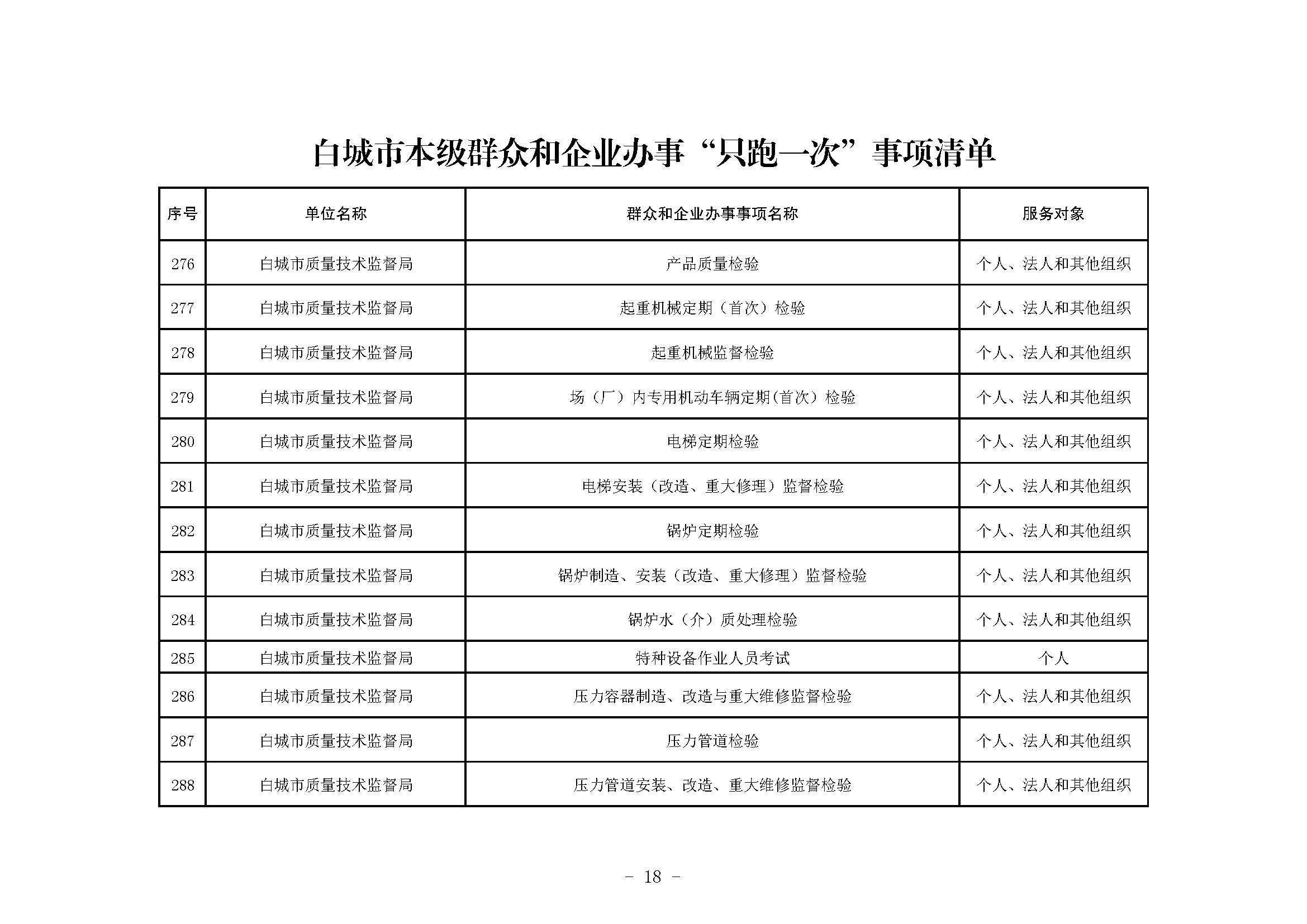 白城市本级群众和企业办事“只跑一次”事项清单

| 序号 | 单位名称 | 群众和企业办事事项名称 | 服务对象 |
|---|---|---|---|
| 276 | 白城市质量技术监督局 | 产品质量检验 | 个人、法人和其他组织 |
| 277 | 白城市质量技术监督局 | 起重机械定期（首次）检验 | 个人、法人和其他组织 |
| 278 | 白城市质量技术监督局 | 起重机械监督检验 | 个人、法人和其他组织 |
| 279 | 白城市质量技术监督局 | 场（厂）内专用机动车辆定期(首次）检验 | 个人、法人和其他组织 |
| 280 | 白城市质量技术监督局 | 电梯定期检验 | 个人、法人和其他组织 |
| 281 | 白城市质量技术监督局 | 电梯安装（改造、重大修理）监督检验 | 个人、法人和其他组织 |
| 282 | 白城市质量技术监督局 | 锅炉定期检验 | 个人、法人和其他组织 |
| 283 | 白城市质量技术监督局 | 锅炉制造、安装（改造、重大修理）监督检验 | 个人、法人和其他组织 |
| 284 | 白城市质量技术监督局 | 锅炉水（介）质处理检验 | 个人、法人和其他组织 |
| 285 | 白城市质量技术监督局 | 特种设备作业人员考试 | 个人 |
| 286 | 白城市质量技术监督局 | 压力容器制造、改造与重大维修监督检验 | 个人、法人和其他组织 |
| 287 | 白城市质量技术监督局 | 压力管道检验 | 个人、法人和其他组织 |
| 288 | 白城市质量技术监督局 | 压力管道安装、改造、重大维修监督检验 | 个人、法人和其他组织 |

- 18 -